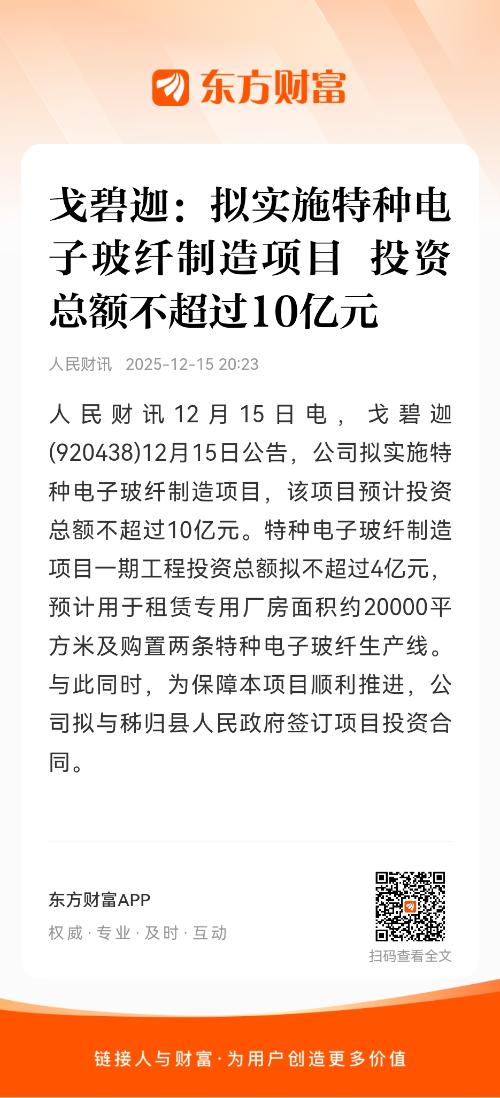 东方财富

戈碧迦：拟实施特种电子玻纤制造项目 投资总额不超过10亿元

人民财讯 2025-12-15 20:23

人民财讯12月15日电，戈碧迦(920438)12月15日公告，公司拟实施特种电子玻纤制造项目，该项目预计投资总额不超过10亿元。特种电子玻纤制造项目一期工程投资总额拟不超过4亿元，预计用于租赁专用厂房面积约20000平方米及购置两条特种电子玻纤生产线。与此同时，为保障本项目顺利推进，公司拟与秭归县人民政府签订项目投资合同。

东方财富APP
权威·专业·及时·互动

扫码查看全文

链接人与财富·为用户创造更多价值